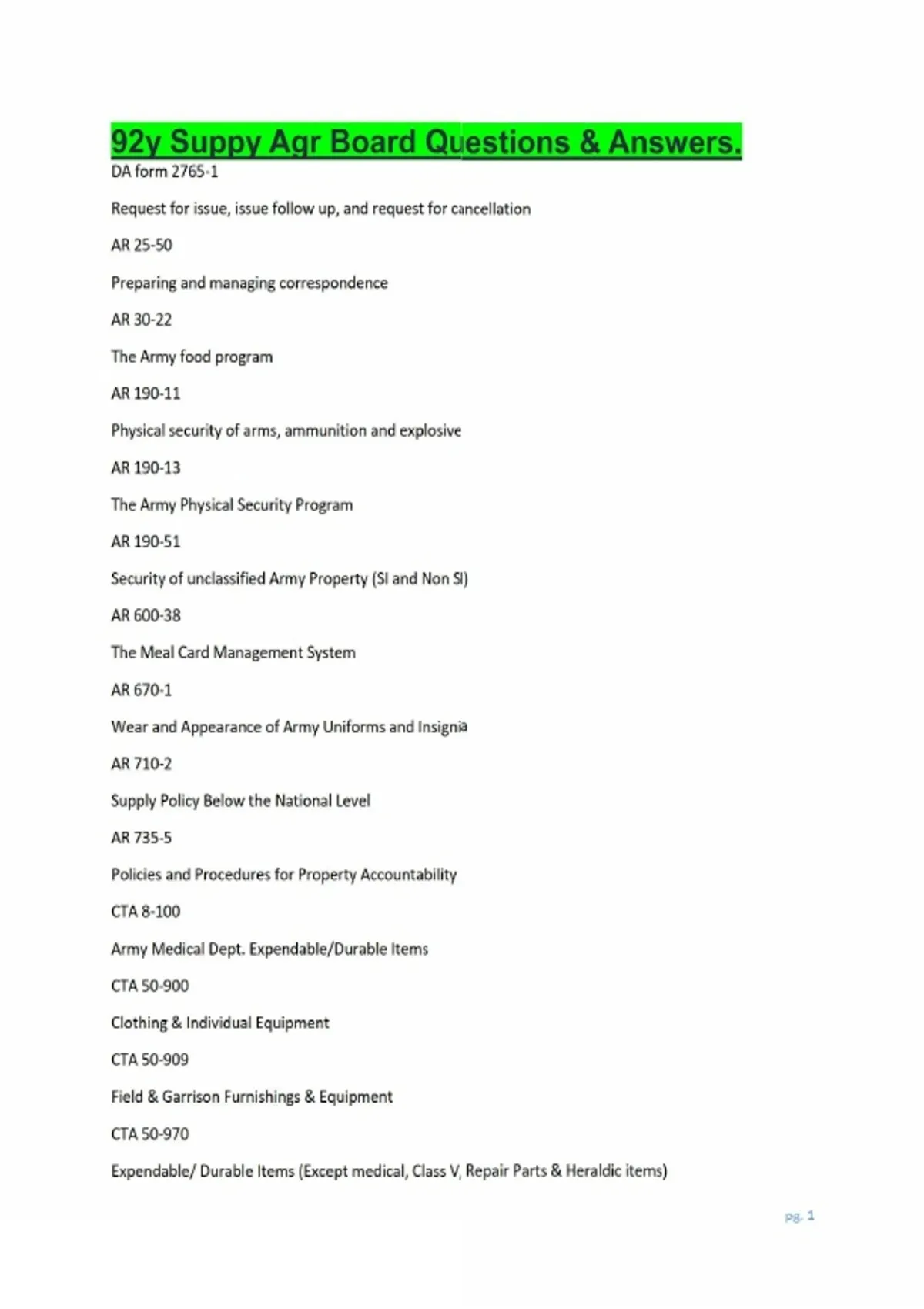 92y Suppy Agr Board Questions & Answers.

DA form 2765-1

Request for issue, issue follow up, and request for cancellation

AR 25-50

Preparing and managing correspondence

AR 30-22

The Army food program

AR 190-11

Physical security of arms, ammunition and explosive

AR 190-13

The Army Physical Security Program

AR 190-51

Security of unclassified Army Property (SI and Non SI)

AR 600-38

The Meal Card Management System

AR 670-1

Wear and Appearance of Army Uniforms and Insignia

AR 710-2

Supply Policy Below the National Level

AR 735-5

Policies and Procedures for Property Accountability

CTA 8-100

Army Medical Dept. Expendable/Durable Items

CTA 50-900

Clothing & Individual Equipment

CTA 50-909

Field & Garrison Furnishings & Equipment

CTA 50-970

Expendable/ Durable Items (Except medical, Class V, Repair Parts & Heraldic items)

pg. 1